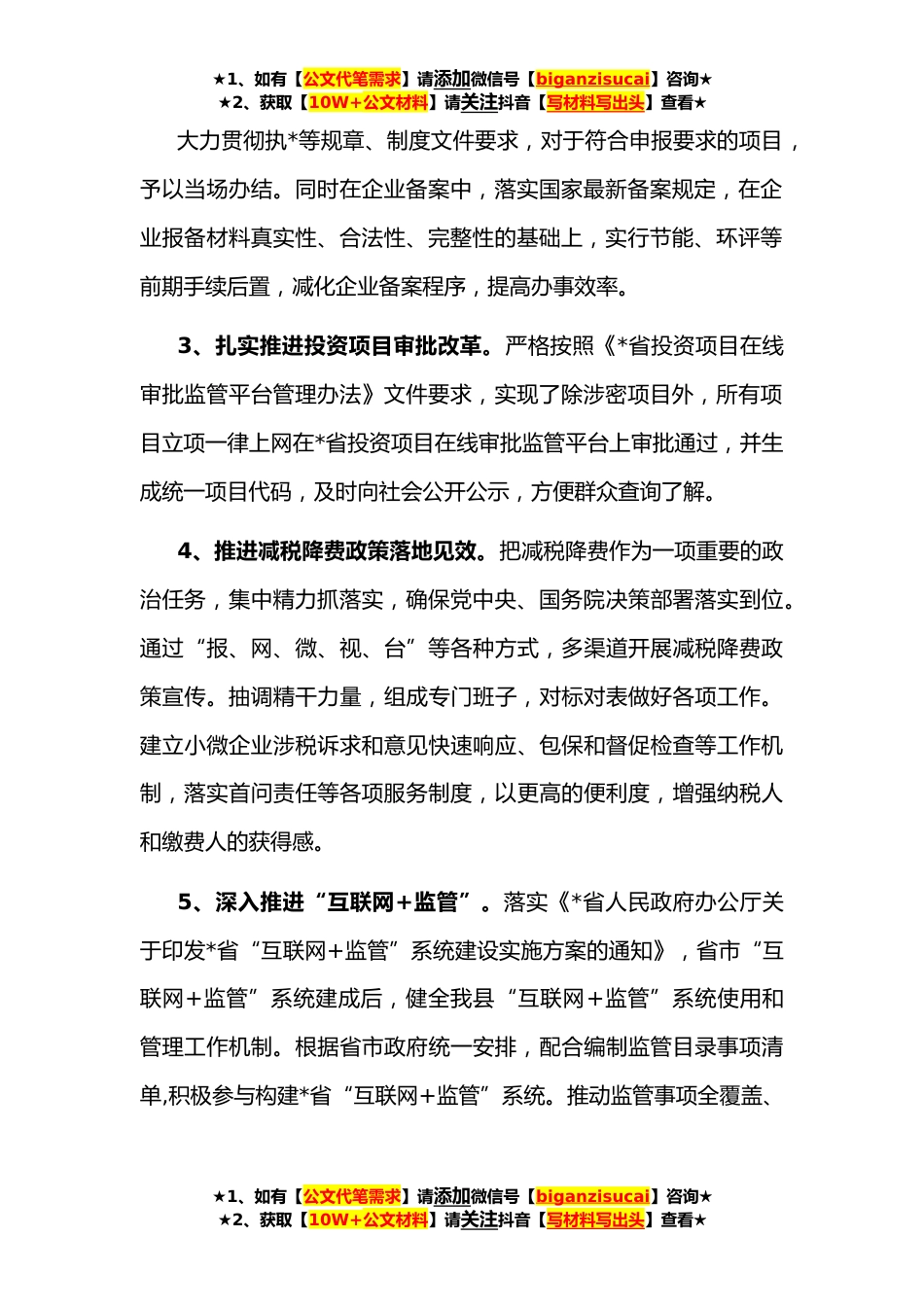 ★1、如有【公文代笔需求】请添加微信号【biganzisucai】咨询★
★2、获取【10W+公文材料】请关注抖音【写材料写出头】查看★

大力贯彻执*等规章、制度文件要求，对于符合申报要求的项目，予以当场办结。同时在企业备案中，落实国家最新备案规定，在企业报备材料真实性、合法性、完整性的基础上，实行节能、环评等前期手续后置，减化企业备案程序，提高办事效率。

3、扎实推进投资项目审批改革。严格按照《*省投资项目在线审批监管平台管理办法》文件要求，实现了除涉密项目外，所有项目立项一律上网在*省投资项目在线审批监管平台上审批通过，并生成统一项目代码，及时向社会公开公示，方便群众查询了解。

4、推进减税降费政策落地见效。把减税降费作为一项重要的政治任务，集中精力抓落实，确保党中央、国务院决策部署落实到位。通过“报、网、微、视、台”等各种方式，多渠道开展减税降费政策宣传。抽调精干力量，组成专门班子，对标对表做好各项工作。建立小微企业涉税诉求和意见快速响应、包保和督促检查等工作机制，落实首问责任等各项服务制度，以更高的便利度，增强纳税人和缴费人的获得感。

5、深入推进“互联网+监管”。落实《*省人民政府办公厅关于印发*省“互联网+监管”系统建设实施方案的通知》，省市“互联网+监管”系统建成后，健全我县“互联网+监管”系统使用和管理工作机制。根据省市政府统一安排，配合编制监管目录事项清单,积极参与构建*省“互联网+监管”系统。推动监管事项全覆盖、

★1、如有【公文代笔需求】请添加微信号【biganzisucai】咨询★
★2、获取【10W+公文材料】请关注抖音【写材料写出头】查看★